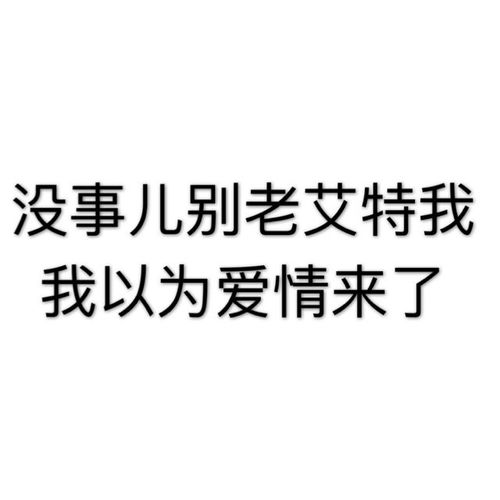 没事儿别老艾特我
我以为爱情来了